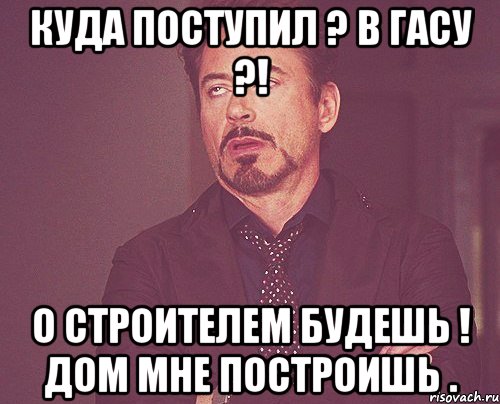 КУДА ПОСТУПИЛ ? В ГАСУ ?!

О СТРОИТЕЛЕМ БУДЕШЬ ! ДОМ МНЕ ПОСТРОИШЬ .

risovach.ru